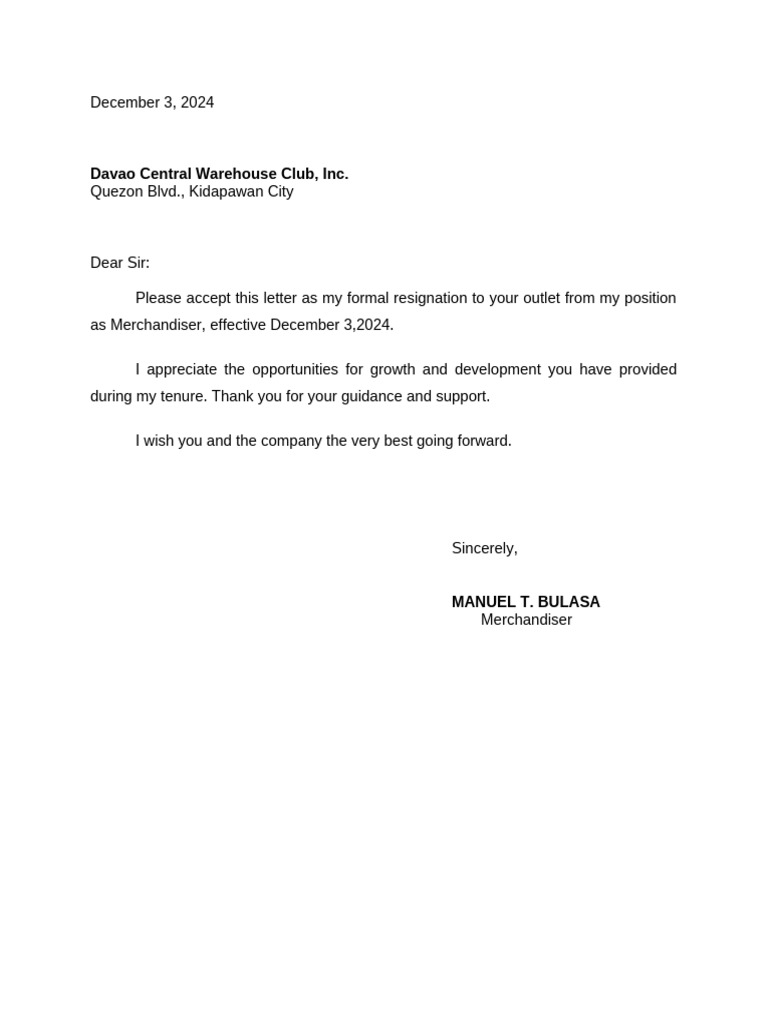 December 3, 2024

Davao Central Warehouse Club, Inc.
Quezon Blvd., Kidapawan City

Dear Sir:

Please accept this letter as my formal resignation to your outlet from my position as Merchandiser, effective December 3,2024.

I appreciate the opportunities for growth and development you have provided during my tenure. Thank you for your guidance and support.

I wish you and the company the very best going forward.

Sincerely,

MANUEL T. BULASA
Merchandiser